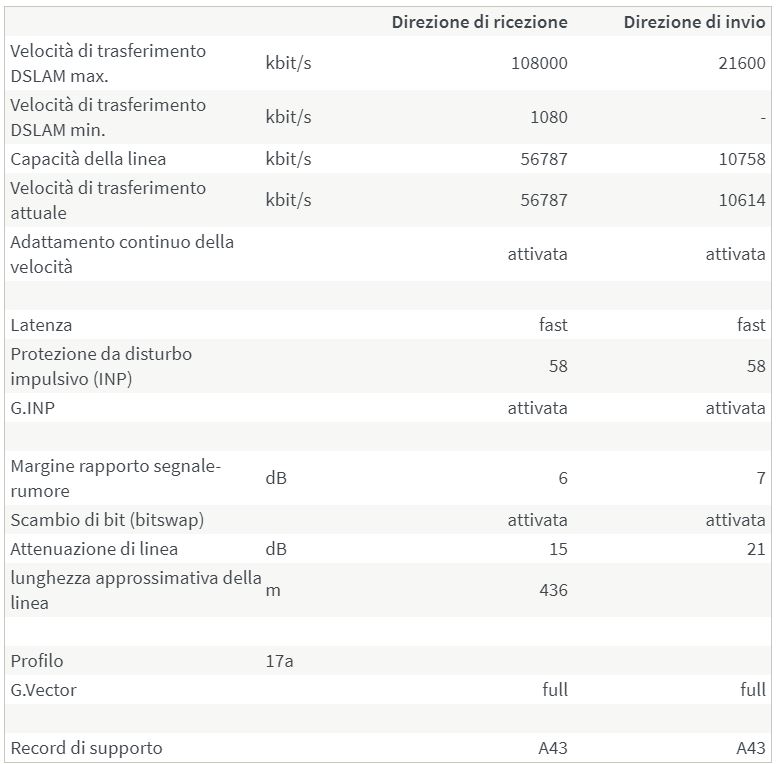 |  |  | Direzione di ricezione | Direzione di invio |
|---|---|---|---|
| Velocità di trasferimento DSLAM max. | kbit/s | 108000 | 21600 |
| Velocità di trasferimento DSLAM min. | kbit/s | 1080 | - |
| Capacità della linea | kbit/s | 56787 | 10758 |
| Velocità di trasferimento attuale | kbit/s | 56787 | 10614 |
| Adattamento continuo della velocità |  | attivata | attivata |
|  |  |  |  |
| Latenza |  | fast | fast |
| Protezione da disturbo impulsivo (INP) |  | 58 | 58 |
| G.INP |  | attivata | attivata |
|  |  |  |  |
| Margine rapporto segnale-rumore | dB | 6 | 7 |
| Scambio di bit (bitswap) |  | attivata | attivata |
| Attenuazione di linea | dB | 15 | 21 |
| lunghezza approssimativa della linea | m | 436 |  |
|  |  |  |  |
| Profilo | 17a |  |  |
| G.Vector |  | full | full |
|  |  |  |  |
| Record di supporto |  | A43 | A43 |